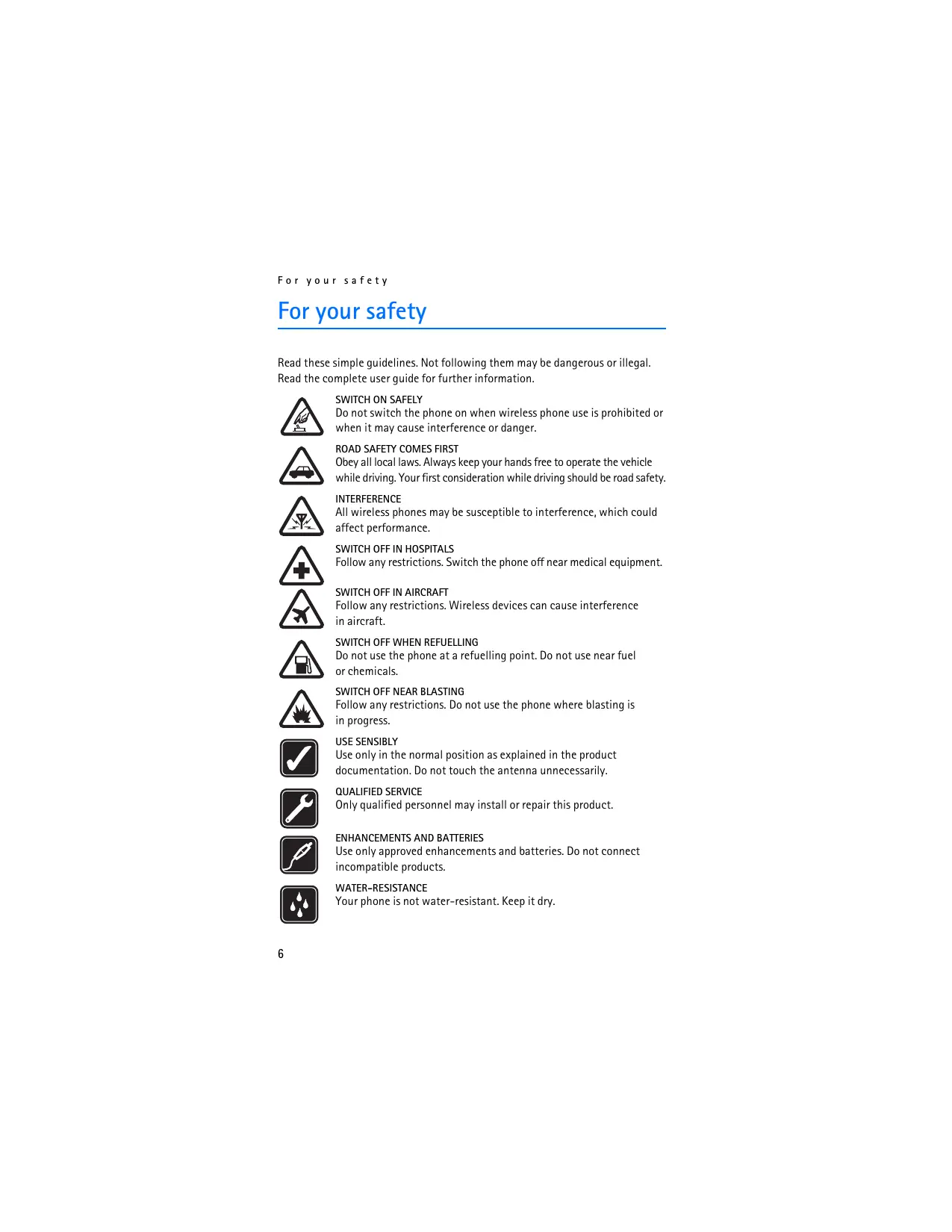 For your safety

For your safety

Read these simple guidelines. Not following them may be dangerous or illegal. Read the complete user guide for further information.

SWITCH ON SAFELY
Do not switch the phone on when wireless phone use is prohibited or when it may cause interference or danger.

ROAD SAFETY COMES FIRST
Obey all local laws. Always keep your hands free to operate the vehicle while driving. Your first consideration while driving should be road safety.

INTERFERENCE
All wireless phones may be susceptible to interference, which could affect performance.

SWITCH OFF IN HOSPITALS
Follow any restrictions. Switch the phone off near medical equipment.

SWITCH OFF IN AIRCRAFT
Follow any restrictions. Wireless devices can cause interference in aircraft.

SWITCH OFF WHEN REFUELLING
Do not use the phone at a refuelling point. Do not use near fuel or chemicals.

SWITCH OFF NEAR BLASTING
Follow any restrictions. Do not use the phone where blasting is in progress.

USE SENSIBLY
Use only in the normal position as explained in the product documentation. Do not touch the antenna unnecessarily.

QUALIFIED SERVICE
Only qualified personnel may install or repair this product.

ENHANCEMENTS AND BATTERIES
Use only approved enhancements and batteries. Do not connect incompatible products.

WATER-RESISTANCE
Your phone is not water-resistant. Keep it dry.

6